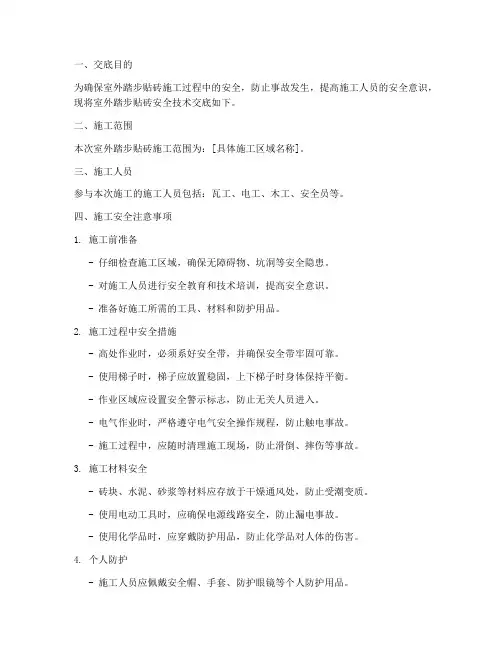 一、交底目的

为确保室外踏步贴砖施工过程中的安全，防止事故发生，提高施工人员的安全意识，现将室外踏步贴砖安全技术交底如下。

二、施工范围

本次室外踏步贴砖施工范围为：[具体施工区域名称]。

三、施工人员

参与本次施工的施工人员包括：瓦工、电工、木工、安全员等。

四、施工安全注意事项

1. 施工前准备

- 仔细检查施工区域，确保无障碍物、坑洞等安全隐患。

- 对施工人员进行安全教育和技术培训，提高安全意识。

- 准备好施工所需的工具、材料和防护用品。

2. 施工过程中安全措施

- 高处作业时，必须系好安全带，并确保安全带牢固可靠。

- 使用梯子时，梯子应放置稳固，上下梯子时身体保持平衡。

- 作业区域应设置安全警示标志，防止无关人员进入。

- 电气作业时，严格遵守电气安全操作规程，防止触电事故。

- 施工过程中，应随时清理施工现场，防止滑倒、摔伤等事故。

3. 施工材料安全

- 砖块、水泥、砂浆等材料应存放于干燥通风处，防止受潮变质。

- 使用电动工具时，应确保电源线路安全，防止漏电事故。

- 使用化学品时，应穿戴防护用品，防止化学品对人体的伤害。

4. 个人防护

- 施工人员应佩戴安全帽、手套、防护眼镜等个人防护用品。